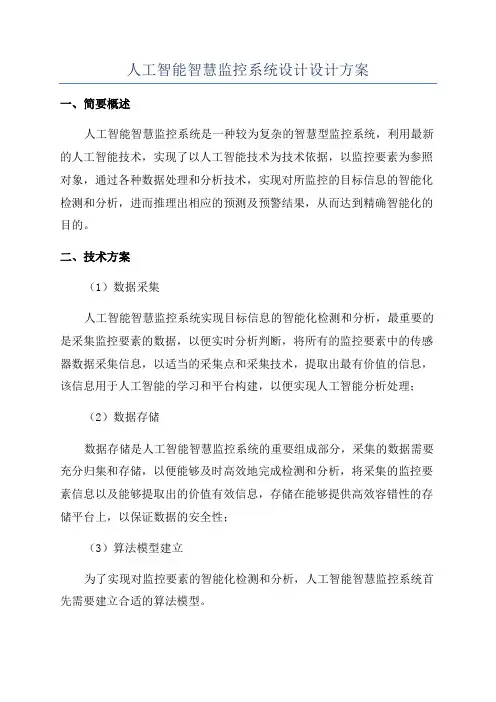 人工智能智慧监控系统设计设计方案

一、简要概述

人工智能智慧监控系统是一种较为复杂的智慧型监控系统，利用最新的人工智能技术，实现了以人工智能技术为技术依据，以监控要素为参照对象，通过各种数据处理和分析技术，实现对所监控的目标信息的智能化检测和分析，进而推理出相应的预测及预警结果，从而达到精确智能化的目的。

二、技术方案

（1）数据采集

人工智能智慧监控系统实现目标信息的智能化检测和分析，最重要的是采集监控要素的数据，以便实时分析判断，将所有的监控要素中的传感器数据采集信息，以适当的采集点和采集技术，提取出最有价值的信息，该信息用于人工智能的学习和平台构建，以便实现人工智能分析处理；

（2）数据存储

数据存储是人工智能智慧监控系统的重要组成部分，采集的数据需要充分归集和存储，以便能够及时高效地完成检测和分析，将采集的监控要素信息以及能够提取出的价值有效信息，存储在能够提供高效容错性的存储平台上，以保证数据的安全性；

（3）算法模型建立

为了实现对监控要素的智能化检测和分析，人工智能智慧监控系统首先需要建立合适的算法模型。